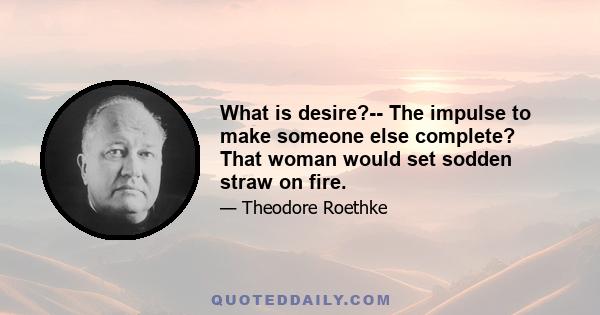 What is desire?-- The impulse to make someone else complete? That woman would set sodden straw on fire.

— Theodore Roethke

QUOTEDDAILY.COM